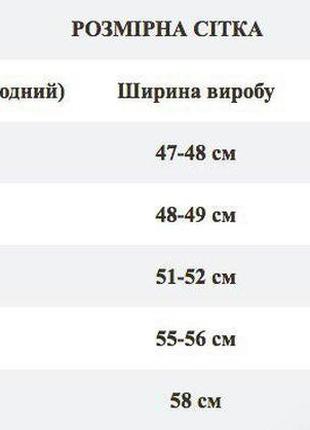 РОЗМІРНА СІТКА

| одний) | Ширина виробу |
|---|---|
| | 47-48 см |
| | 48-49 см |
| | 51-52 см |
| | 55-56 см |
| | 58 см |